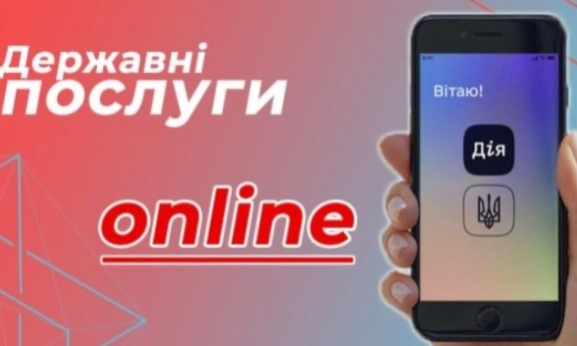 Державні послуги

online

Вітаю!

Дія